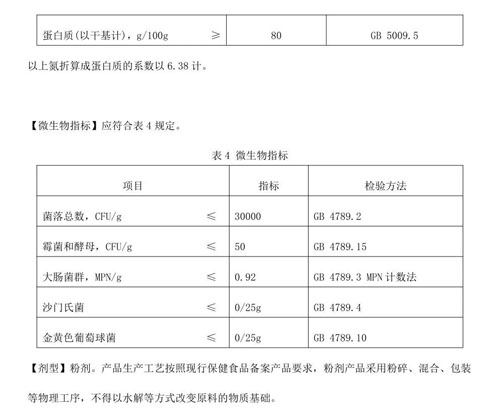 | 蛋白质(以干基计)，g/100g ≥ | 80 | GB 5009.5 |
|---|---|---|

以上氮折算成蛋白质的系数以 6.38 计。

【微生物指标】应符合表 4 规定。

表 4 微生物指标

| 项目 | 指标 | 检验方法 |
|---|---|---|
| 菌落总数，CFU/g ≤ | 30000 | GB 4789.2 |
| 霉菌和酵母，CFU/g ≤ | 50 | GB 4789.15 |
| 大肠菌群，MPN/g ≤ | 0.92 | GB 4789.3 MPN 计数法 |
| 沙门氏菌 ≤ | 0/25g | GB 4789.4 |
| 金黄色葡萄球菌 ≤ | 0/25g | GB 4789.10 |

【剂型】粉剂。产品生产工艺按照现行保健食品备案产品要求，粉剂产品采用粉碎、混合、包装等物理工序，不得以水解等方式改变原料的物质基础。